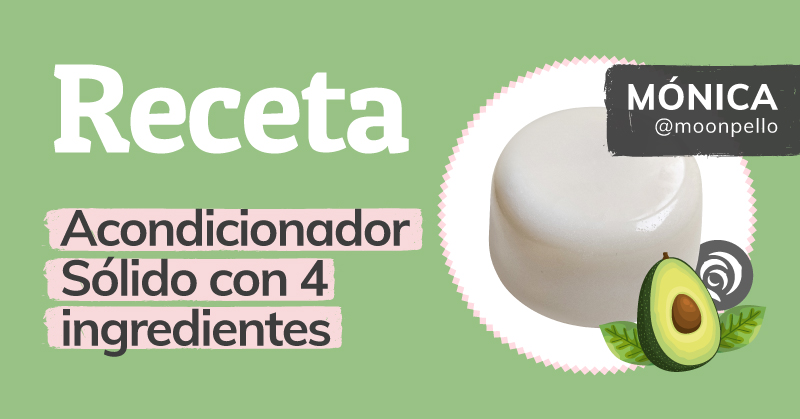 Receta

Acondicionador Sólido con 4 ingredientes

MÓNICA
@moonpello